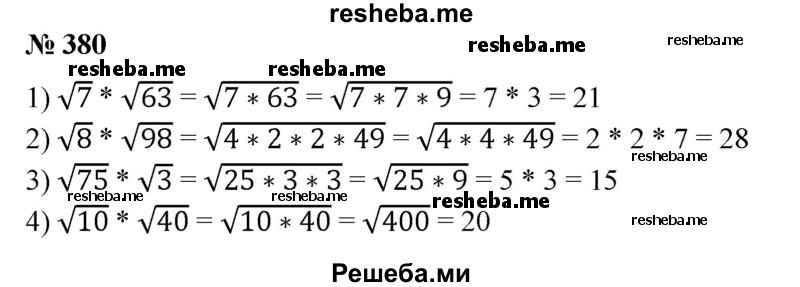 resheba.me

№ 380

resheba.me resheba.me resheba.me resheba.me

1) $\sqrt{7} * \sqrt{63} = \sqrt{7 * 63} = \sqrt{7 * 7 * 9} = 7 * 3 = 21$

2) $\sqrt{8} * \sqrt{98} = \sqrt{4 * 2 * 2 * 49} = \sqrt{4 * 4 * 49} = 2 * 2 * 7 = 28$

resheba.me

3) $\sqrt{75} * \sqrt{3} = \sqrt{25 * 3 * 3} = \sqrt{25 * 9} = 5 * 3 = 15$

resheba.me resheba.me resheba.me

4) $\sqrt{10} * \sqrt{40} = \sqrt{10 * 40} = \sqrt{400} = 20$

resheba.me

Решеба.ми